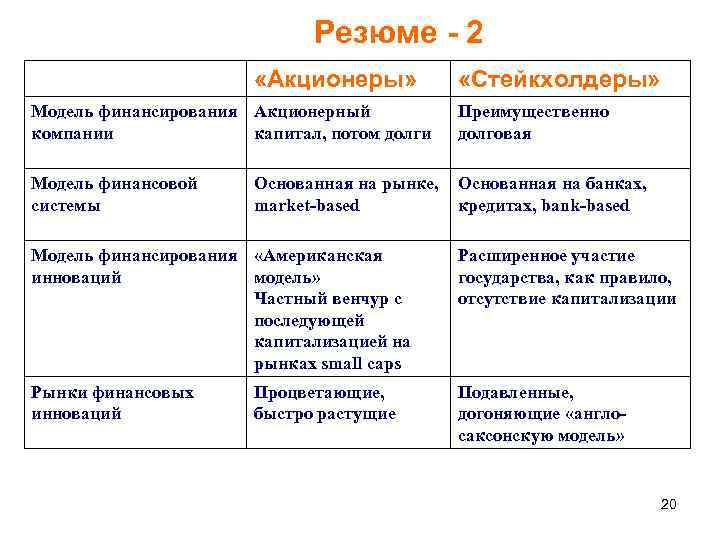 Резюме - 2

| | «Акционеры» | «Стейкхолдеры» |
|---|---|---|
| Модель финансирования компании | Акционерный капитал, потом долги | Преимущественно долговая |
| Модель финансовой системы | Основанная на рынке, market-based | Основанная на банках, кредитах, bank-based |
| Модель финансирования инноваций | «Американская модель» Частный венчур с последующей капитализацией на рынках small caps | Расширенное участие государства, как правило, отсутствие капитализации |
| Рынки финансовых инноваций | Процветающие, быстро растущие | Подавленные, догоняющие «англо-саксонскую модель» |

20